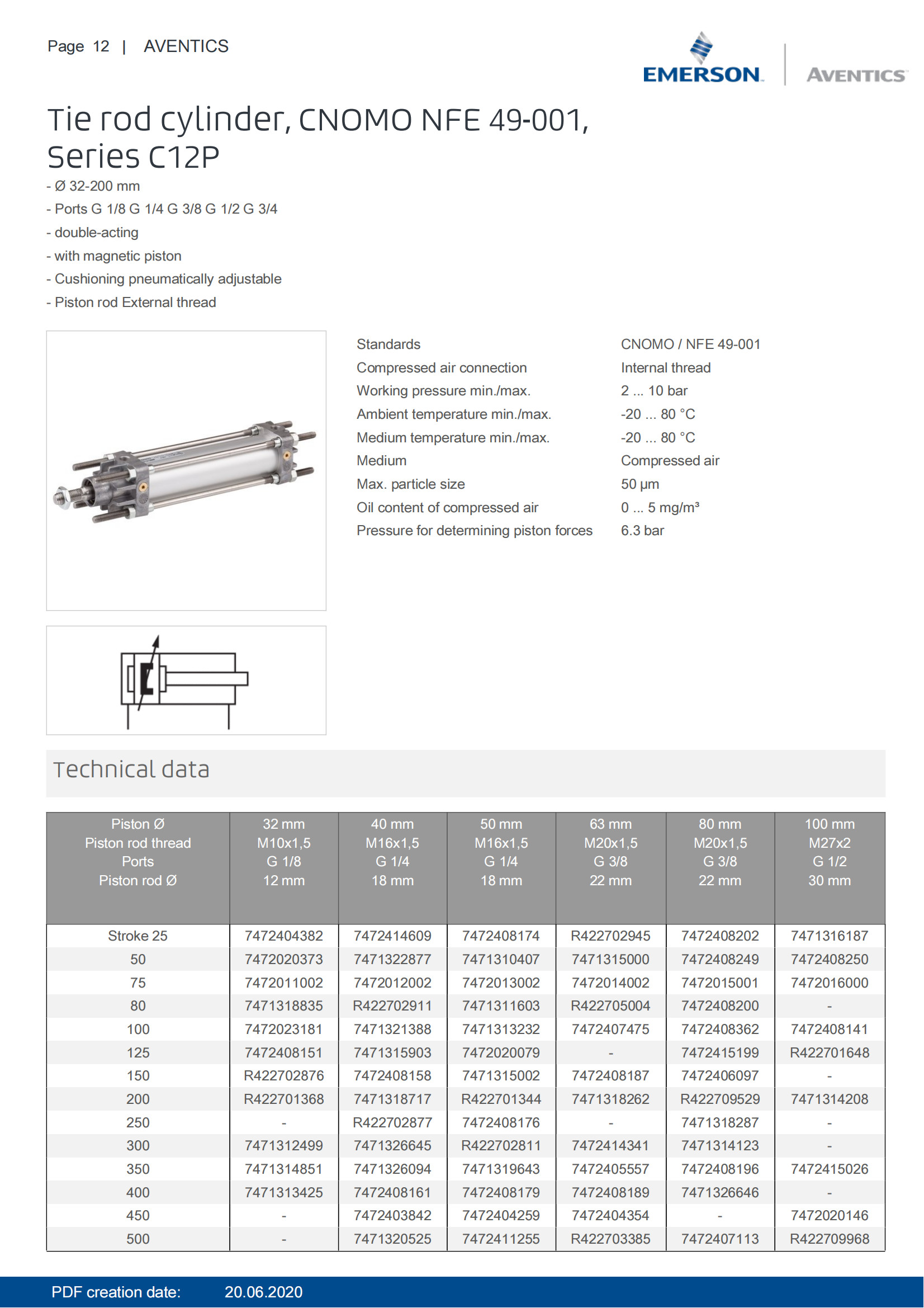 Page 12 | AVENTICS

EMERSON. AVENTICS

Tie rod cylinder, CNOMO NFE 49-001, Series C12P

- Ø 32-200 mm
- Ports G 1/8 G 1/4 G 3/8 G 1/2 G 3/4
- double-acting
- with magnetic piston
- Cushioning pneumatically adjustable
- Piston rod External thread

| | |
|---|---|
| Standards | CNOMO / NFE 49-001 |
| Compressed air connection | Internal thread |
| Working pressure min./max. | 2 ... 10 bar |
| Ambient temperature min./max. | -20 ... 80 °C |
| Medium temperature min./max. | -20 ... 80 °C |
| Medium | Compressed air |
| Max. particle size | 50 µm |
| Oil content of compressed air | 0 ... 5 mg/m³ |
| Pressure for determining piston forces | 6.3 bar |

Technical data

| Piston Ø Piston rod thread Ports Piston rod Ø | 32 mm M10x1,5 G 1/8 12 mm | 40 mm M16x1,5 G 1/4 18 mm | 50 mm M16x1,5 G 1/4 18 mm | 63 mm M20x1,5 G 3/8 22 mm | 80 mm M20x1,5 G 3/8 22 mm | 100 mm M27x2 G 1/2 30 mm |
|---|---|---|---|---|---|---|
| Stroke 25 | 7472404382 | 7472414609 | 7472408174 | R422702945 | 7472408202 | 7471316187 |
| 50 | 7472020373 | 7471322877 | 7471310407 | 7471315000 | 7472408249 | 7472408250 |
| 75 | 7472011002 | 7472012002 | 7472013002 | 7472014002 | 7472015001 | 7472016000 |
| 80 | 7471318835 | R422702911 | 7471311603 | R422705004 | 7472408200 | - |
| 100 | 7472023181 | 7471321388 | 7471313232 | 7472407475 | 7472408362 | 7472408141 |
| 125 | 7472408151 | 7471315903 | 7472020079 | - | 7472415199 | R422701648 |
| 150 | R422702876 | 7472408158 | 7471315002 | 7472408187 | 7472406097 | - |
| 200 | R422701368 | 7471318717 | R422701344 | 7471318262 | R422709529 | 7471314208 |
| 250 | - | R422702877 | 7472408176 | - | 7471318287 | - |
| 300 | 7471312499 | 7471326645 | R422702811 | 7472414341 | 7471314123 | - |
| 350 | 7471314851 | 7471326094 | 7471319643 | 7472405557 | 7472408196 | 7472415026 |
| 400 | 7471313425 | 7472408161 | 7472408179 | 7472408189 | 7471326646 | - |
| 450 | - | 7472403842 | 7472404259 | 7472404354 | - | 7472020146 |
| 500 | - | 7471320525 | 7472411255 | R422703385 | 7472407113 | R422709968 |

PDF creation date: 20.06.2020